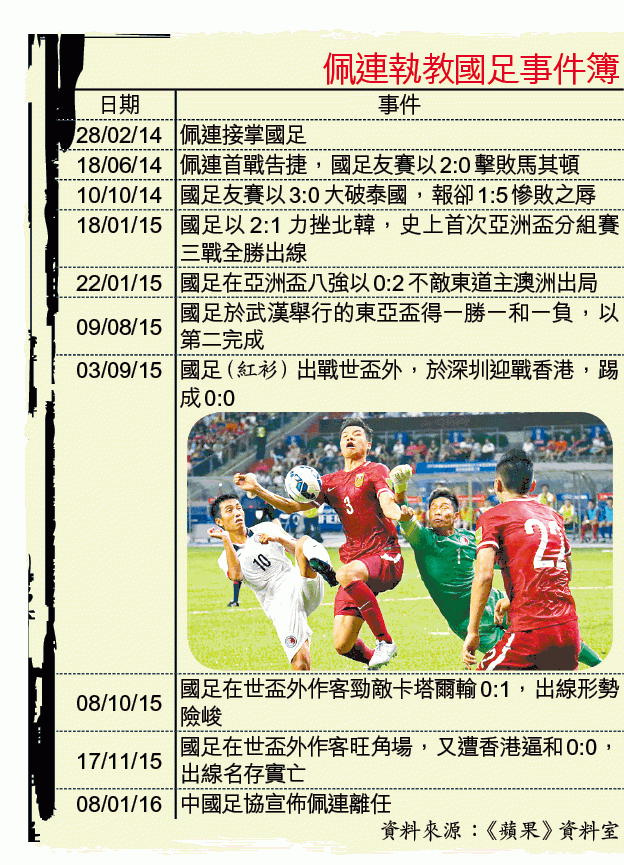 佩連執教國足事件簿

| 日期 | 事件 |
|---|---|
| 28/02/14 | 佩連接掌國足 |
| 18/06/14 | 佩連首戰告捷，國足友賽以2:0擊敗馬其頓 |
| 10/10/14 | 國足友賽以3:0大破泰國，報卻1:5慘敗之辱 |
| 18/01/15 | 國足以2:1力挫北韓，史上首次亞洲盃分組賽三戰全勝出線 |
| 22/01/15 | 國足在亞洲盃八強以0:2不敵東道主澳洲出局 |
| 09/08/15 | 國足於武漢舉行的東亞盃得一勝一和一負，以第二完成 |
| 03/09/15 | 國足(紅衫)出戰世盃外，於深圳迎戰香港，踢成0:0 |
| 08/10/15 | 國足在世盃外作客勁敵卡塔爾輸0:1，出線形勢險峻 |
| 17/11/15 | 國足在世盃外作客旺角場，又遭香港逼和0:0，出線名存實亡 |
| 08/01/16 | 中國足協宣佈佩連離任 |

資料來源：《蘋果》資料室